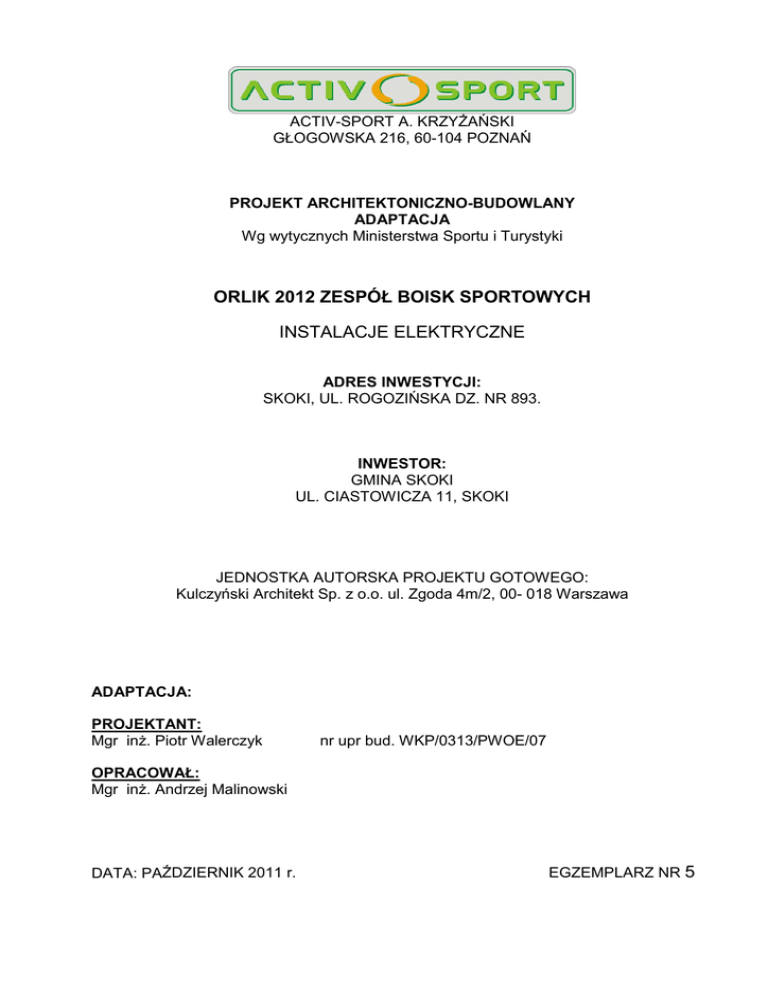 ACTIV SPORT

ACTIV-SPORT A. KRZYŻAŃSKI
GŁOGOWSKA 216, 60-104 POZNAŃ

PROJEKT ARCHITEKTONICZNO-BUDOWLANY
ADAPTACJA
Wg wytycznych Ministerstwa Sportu i Turystyki

ORLIK 2012 ZESPÓŁ BOISK SPORTOWYCH

INSTALACJE ELEKTRYCZNE

ADRES INWESTYCJI:
SKOKI, UL. ROGOZIŃSKA DZ. NR 893.

INWESTOR:
GMINA SKOKI
UL. CIASTOWICZA 11, SKOKI

JEDNOSTKA AUTORSKA PROJEKTU GOTOWEGO:
Kulczyński Architekt Sp. z o.o. ul. Zgoda 4m/2, 00- 018 Warszawa

ADAPTACJA:

PROJEKTANT:
Mgr inż. Piotr Walerczyk nr upr bud. WKP/0313/PWOE/07

OPRACOWAŁ:
Mgr inż. Andrzej Malinowski

DATA: PAŹDZIERNIK 2011 r. EGZEMPLARZ NR 5